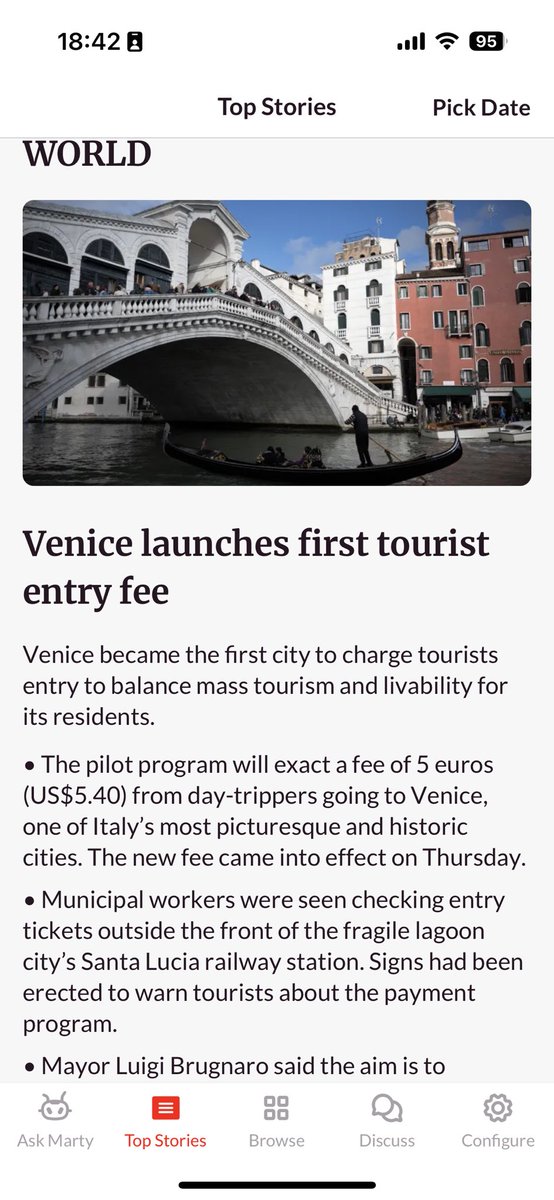 18:42

95

Top Stories

Pick Date

WORLD

Venice launches first tourist entry fee

Venice became the first city to charge tourists entry to balance mass tourism and livability for its residents.

• The pilot program will exact a fee of 5 euros (US$5.40) from day-trippers going to Venice, one of Italy's most picturesque and historic cities. The new fee came into effect on Thursday.

• Municipal workers were seen checking entry tickets outside the front of the fragile lagoon city's Santa Lucia railway station. Signs had been erected to warn tourists about the payment program.

• Mayor Luigi Brugnaro said the aim is to

Ask Marty

Top Stories

Browse

Discuss

Configure